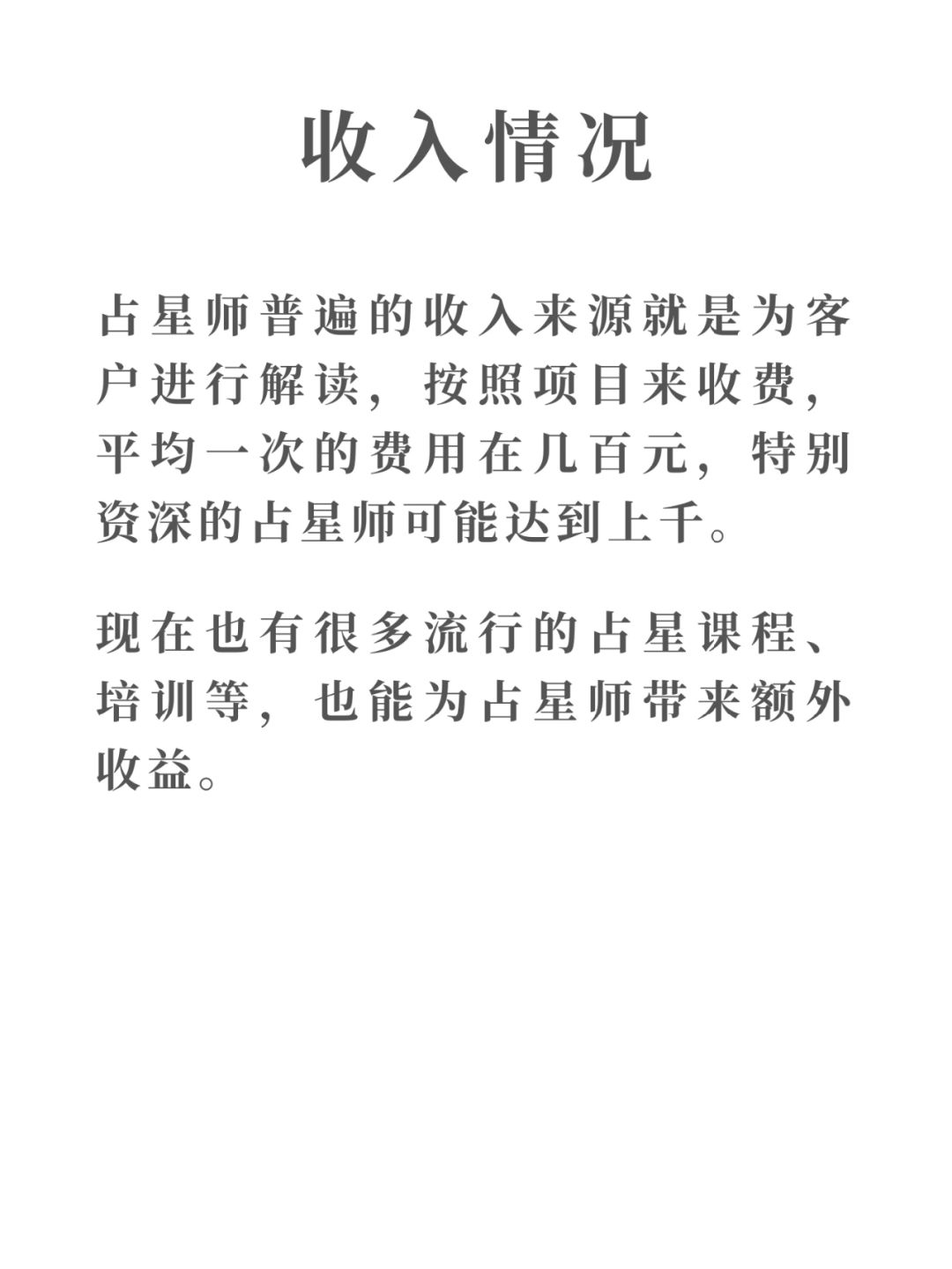 收入情况

占星师普遍的收入来源就是为客户进行解读，按照项目来收费，平均一次的费用在几百元，特别资深的占星师可能达到上千。

现在也有很多流行的占星课程、培训等，也能为占星师带来额外收益。